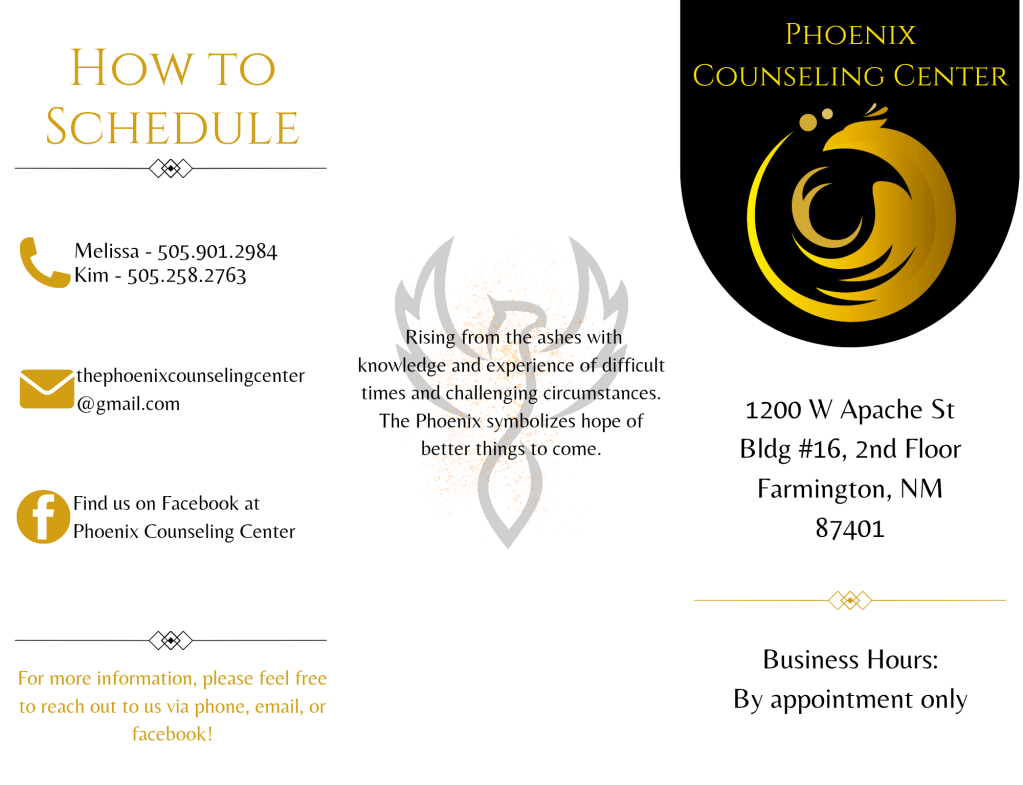 How to Schedule

Melissa - 505.901.2984
Kim - 505.258.2763

thephoenixcounselingcenter@gmail.com

Find us on Facebook at Phoenix Counseling Center

For more information, please feel free to reach out to us via phone, email, or facebook!

Rising from the ashes with knowledge and experience of difficult times and challenging circumstances. The Phoenix symbolizes hope of better things to come.

Phoenix Counseling Center

1200 W Apache St
Bldg #16, 2nd Floor
Farmington, NM
87401

Business Hours:
By appointment only